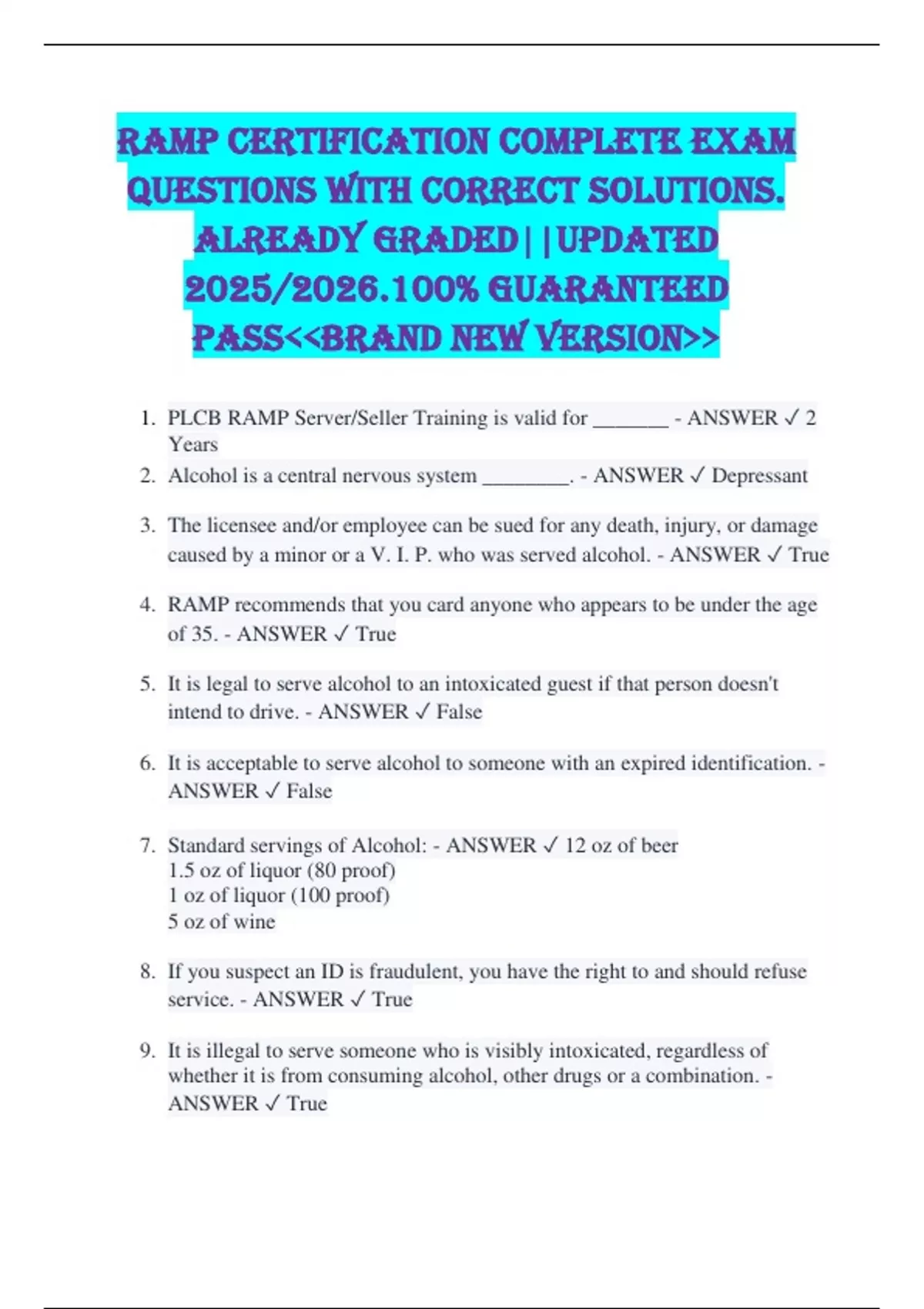 RAMP CERTIFICATION COMPLETE EXAM QUESTIONS WITH CORRECT SOLUTIONS. ALREADY GRADED||UPDATED 2025/2026.100% GUARANTEED PASS<<BRAND NEW VERSION>>

1. PLCB RAMP Server/Seller Training is valid for _______ - ANSWER ✓ 2 Years
2. Alcohol is a central nervous system ________. - ANSWER ✓ Depressant
3. The licensee and/or employee can be sued for any death, injury, or damage caused by a minor or a V. I. P. who was served alcohol. - ANSWER ✓ True
4. RAMP recommends that you card anyone who appears to be under the age of 35. - ANSWER ✓ True
5. It is legal to serve alcohol to an intoxicated guest if that person doesn't intend to drive. - ANSWER ✓ False
6. It is acceptable to serve alcohol to someone with an expired identification. - ANSWER ✓ False
7. Standard servings of Alcohol: - ANSWER ✓ 12 oz of beer
1.5 oz of liquor (80 proof)
1 oz of liquor (100 proof)
5 oz of wine
8. If you suspect an ID is fraudulent, you have the right to and should refuse service. - ANSWER ✓ True
9. It is illegal to serve someone who is visibly intoxicated, regardless of whether it is from consuming alcohol, other drugs or a combination. - ANSWER ✓ True